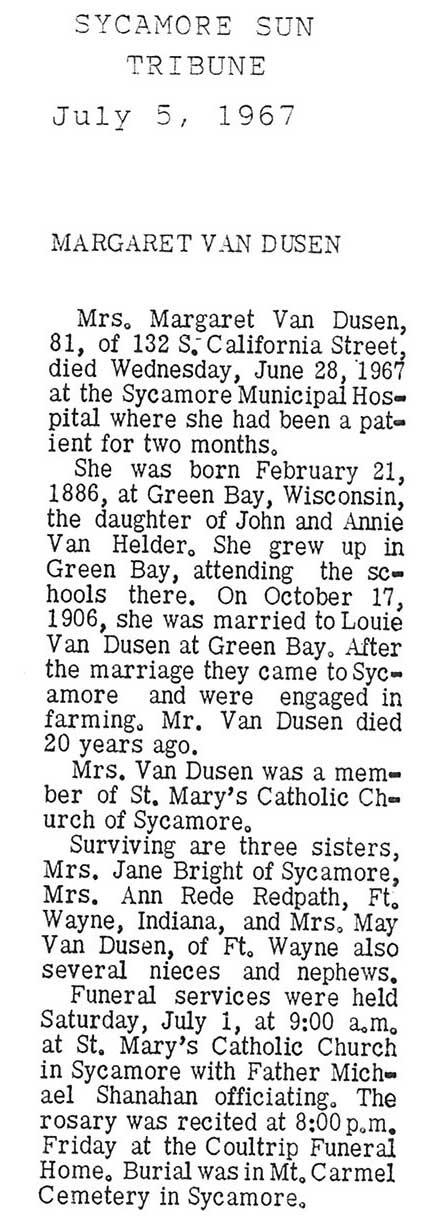 SYCAMORE SUN
TRIBUNE
July 5, 1967

MARGARET VAN DUSEN

Mrs. Margaret Van Dusen, 81, of 132 S. California Street, died Wednesday, June 28, 1967 at the Sycamore Municipal Hospital where she had been a patient for two months.

She was born February 21, 1886, at Green Bay, Wisconsin, the daughter of John and Annie Van Helder. She grew up in Green Bay, attending the schools there. On October 17, 1906, she was married to Louie Van Dusen at Green Bay. After the marriage they came to Sycamore and were engaged in farming. Mr. Van Dusen died 20 years ago.

Mrs. Van Dusen was a member of St. Mary's Catholic Church of Sycamore.

Surviving are three sisters, Mrs. Jane Bright of Sycamore, Mrs. Ann Rede Redpath, Ft. Wayne, Indiana, and Mrs. May Van Dusen, of Ft. Wayne also several nieces and nephews.

Funeral services were held Saturday, July 1, at 9:00 a.m. at St. Mary's Catholic Church in Sycamore with Father Michael Shanahan officiating. The rosary was recited at 8:00 p.m. Friday at the Coultrip Funeral Home. Burial was in Mt. Carmel Cemetery in Sycamore.